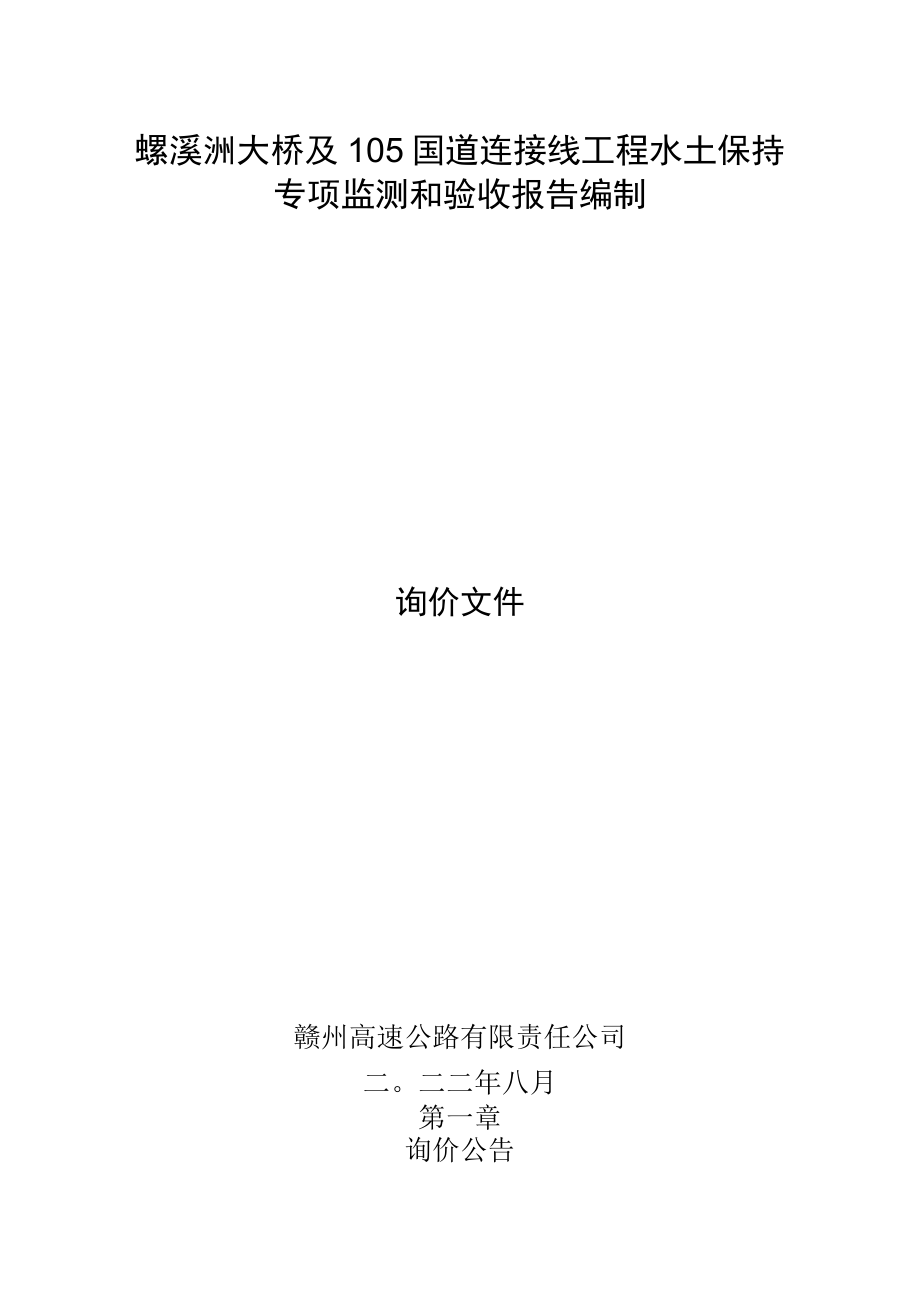 螺溪洲大桥及 105 国道连接线工程水土保持专项监测和验收报告编制

询价文件

赣州高速公路有限责任公司

二。二二年八月

第一章

询价公告